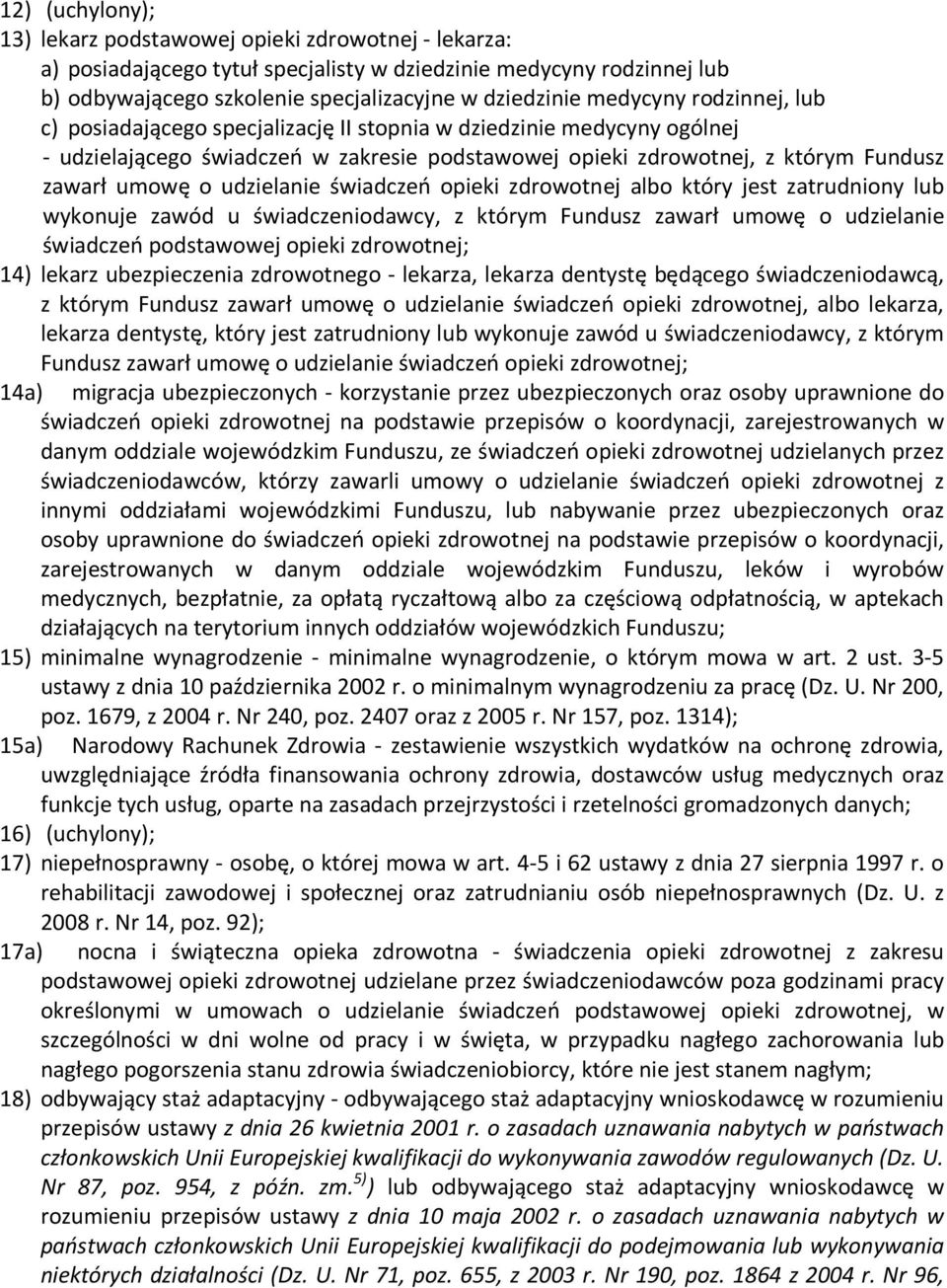 12) (uchylony);
13) lekarz podstawowej opieki zdrowotnej - lekarza:
a) posiadającego tytuł specjalisty w dziedzinie medycyny rodzinnej lub
b) odbywającego szkolenie specjalizacyjne w dziedzinie medycyny rodzinnej, lub
c) posiadającego specjalizację II stopnia w dziedzinie medycyny ogólnej
- udzielającego świadczeń w zakresie podstawowej opieki zdrowotnej, z którym Fundusz zawarł umowę o udzielanie świadczeń opieki zdrowotnej albo który jest zatrudniony lub wykonuje zawód u świadczeniodawcy, z którym Fundusz zawarł umowę o udzielanie świadczeń podstawowej opieki zdrowotnej;
14) lekarz ubezpieczenia zdrowotnego - lekarza, lekarza dentystę będącego świadczeniodawcą, z którym Fundusz zawarł umowę o udzielanie świadczeń opieki zdrowotnej, albo lekarza, lekarza dentystę, który jest zatrudniony lub wykonuje zawód u świadczeniodawcy, z którym Fundusz zawarł umowę o udzielanie świadczeń opieki zdrowotnej;
14a) migracja ubezpieczonych - korzystanie przez ubezpieczonych oraz osoby uprawnione do świadczeń opieki zdrowotnej na podstawie przepisów o koordynacji, zarejestrowanych w danym oddziale wojewódzkim Funduszu, ze świadczeń opieki zdrowotnej udzielanych przez świadczeniodawców, którzy zawarli umowy o udzielanie świadczeń opieki zdrowotnej z innymi oddziałami wojewódzkimi Funduszu, lub nabywanie przez ubezpieczonych oraz osoby uprawnione do świadczeń opieki zdrowotnej na podstawie przepisów o koordynacji, zarejestrowanych w danym oddziale wojewódzkim Funduszu, leków i wyrobów medycznych, bezpłatnie, za opłatą ryczałtową albo za częściową odpłatnością, w aptekach działających na terytorium innych oddziałów wojewódzkich Funduszu;
15) minimalne wynagrodzenie - minimalne wynagrodzenie, o którym mowa w art. 2 ust. 3-5 ustawy z dnia 10 października 2002 r. o minimalnym wynagrodzeniu za pracę (Dz. U. Nr 200, poz. 1679, z 2004 r. Nr 240, poz. 2407 oraz z 2005 r. Nr 157, poz. 1314);
15a) Narodowy Rachunek Zdrowia - zestawienie wszystkich wydatków na ochronę zdrowia, uwzględniające źródła finansowania ochrony zdrowia, dostawców usług medycznych oraz funkcje tych usług, oparte na zasadach przejrzystości i rzetelności gromadzonych danych;
16) (uchylony);
17) niepełnosprawny - osobę, o której mowa w art. 4-5 i 62 ustawy z dnia 27 sierpnia 1997 r. o rehabilitacji zawodowej i społecznej oraz zatrudnianiu osób niepełnosprawnych (Dz. U. z 2008 r. Nr 14, poz. 92);
17a) nocna i świąteczna opieka zdrowotna - świadczenia opieki zdrowotnej z zakresu podstawowej opieki zdrowotnej udzielane przez świadczeniodawców poza godzinami pracy określonymi w umowach o udzielanie świadczeń podstawowej opieki zdrowotnej, w szczególności w dni wolne od pracy i w święta, w przypadku nagłego zachorowania lub nagłego pogorszenia stanu zdrowia świadczeniobiorcy, które nie jest stanem nagłym;
18) odbywający staż adaptacyjny - odbywającego staż adaptacyjny wnioskodawcę w rozumieniu przepisów ustawy z dnia 26 kwietnia 2001 r. o zasadach uznawania nabytych w państwach członkowskich Unii Europejskiej kwalifikacji do wykonywania zawodów regulowanych (Dz. U. Nr 87, poz. 954, z późn. zm.$^{5)}$) lub odbywającego staż adaptacyjny wnioskodawcę w rozumieniu przepisów ustawy z dnia 10 maja 2002 r. o zasadach uznawania nabytych w państwach członkowskich Unii Europejskiej kwalifikacji do podejmowania lub wykonywania niektórych działalności (Dz. U. Nr 71, poz. 655, z 2003 r. Nr 190, poz. 1864 z 2004 r. Nr 96,